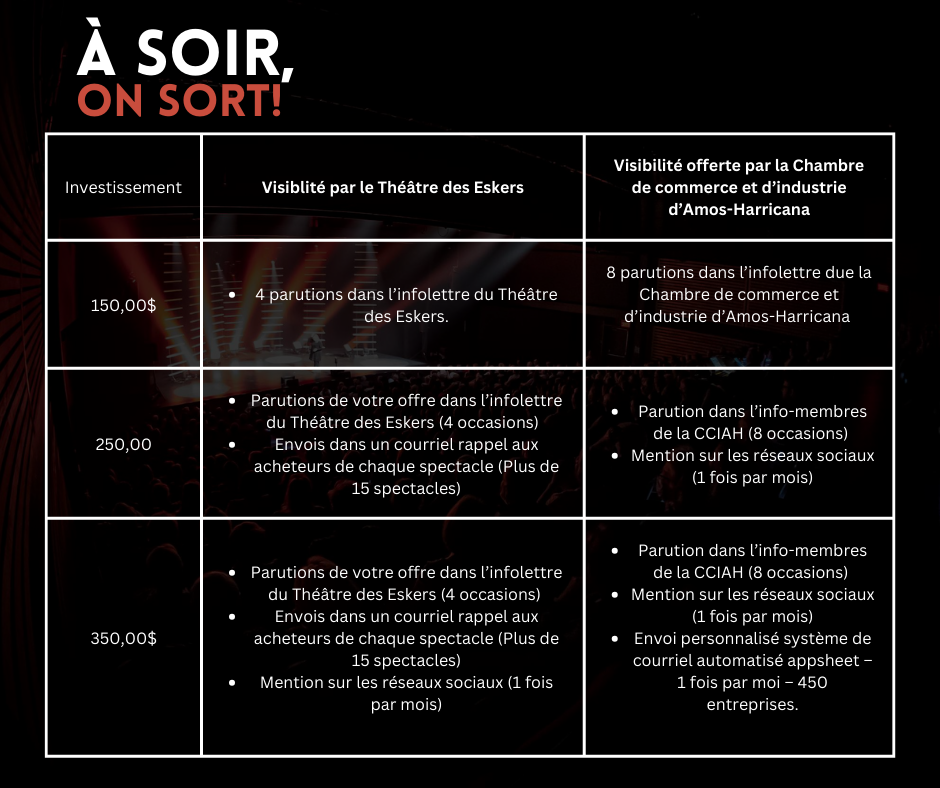 À SOIR,
ON SORT!

| Investissement | Visiblité par le Théâtre des Eskers | Visibilité offerte par la Chambre de commerce et d'industrie d'Amos-Harricana |
|---|---|---|
| 150,00$ | • 4 parutions dans l'infolettre du Théâtre des Eskers. | 8 parutions dans l'infolettre due la Chambre de commerce et d'industrie d'Amos-Harricana |
| 250,00 | • Parutions de votre offre dans l'infolettre du Théâtre des Eskers (4 occasions) • Envois dans un courriel rappel aux acheteurs de chaque spectacle (Plus de 15 spectacles) | • Parution dans l'info-membres de la CCIAH (8 occasions) • Mention sur les réseaux sociaux (1 fois par mois) |
| 350,00$ | • Parutions de votre offre dans l'infolettre du Théâtre des Eskers (4 occasions) • Envois dans un courriel rappel aux acheteurs de chaque spectacle (Plus de 15 spectacles) • Mention sur les réseaux sociaux (1 fois par mois) | • Parution dans l'info-membres de la CCIAH (8 occasions) • Mention sur les réseaux sociaux (1 fois par mois) • Envoi personnalisé système de courriel automatisé appsheet – 1 fois par moi – 450 entreprises. |